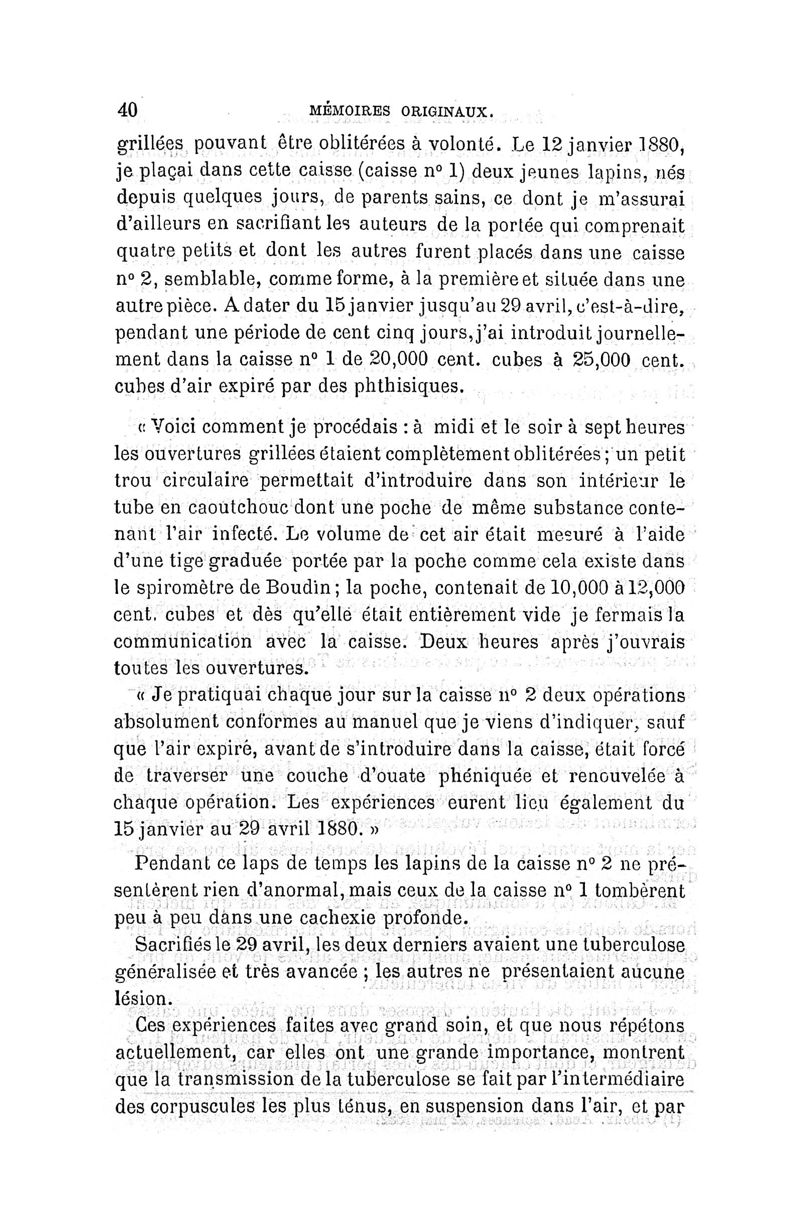 40 MÉMOIRES ORIGINAUX.

grillées pouvant être oblitérées à volonté. Le 12 janvier 1880, je plaçai dans cette caisse (caisse n° 1) deux jeunes lapins, nés depuis quelques jours, de parents sains, ce dont je m'assurai d'ailleurs en sacrifiant les auteurs de la portée qui comprenait quatre petits et dont les autres furent placés dans une caisse n° 2, semblable, comme forme, à la première et située dans une autre pièce. A dater du 15 janvier jusqu'au 29 avril, c'est-à-dire, pendant une période de cent cinq jours, j'ai introduit journellement dans la caisse n° 1 de 20,000 cent. cubes à 25,000 cent. cubes d'air expiré par des phthisiques.

« Voici comment je procédais : à midi et le soir à sept heures les ouvertures grillées étaient complètement oblitérées ; un petit trou circulaire permettait d'introduire dans son intérieur le tube en caoutchouc dont une poche de même substance contenant l'air infecté. Le volume de cet air était mesuré à l'aide d'une tige graduée portée par la poche comme cela existe dans le spiromètre de Boudin ; la poche, contenait de 10,000 à 12,000 cent. cubes et dès qu'elle était entièrement vide je fermais la communication avec la caisse. Deux heures après j'ouvrais toutes les ouvertures.

« Je pratiquai chaque jour sur la caisse n° 2 deux opérations absolument conformes au manuel que je viens d'indiquer, sauf que l'air expiré, avant de s'introduire dans la caisse, était forcé de traverser une couche d'ouate phéniquée et renouvelée à chaque opération. Les expériences eurent lieu également du 15 janvier au 29 avril 1880. »

Pendant ce laps de temps les lapins de la caisse n° 2 ne présentèrent rien d'anormal, mais ceux de la caisse n° 1 tombèrent peu à peu dans une cachexie profonde.

Sacrifiés le 29 avril, les deux derniers avaient une tuberculose généralisée et très avancée ; les autres ne présentaient aucune lésion.

Ces expériences faites avec grand soin, et que nous répétons actuellement, car elles ont une grande importance, montrent que la transmission de la tuberculose se fait par l'intermédiaire des corpuscules les plus ténus, en suspension dans l'air, et par